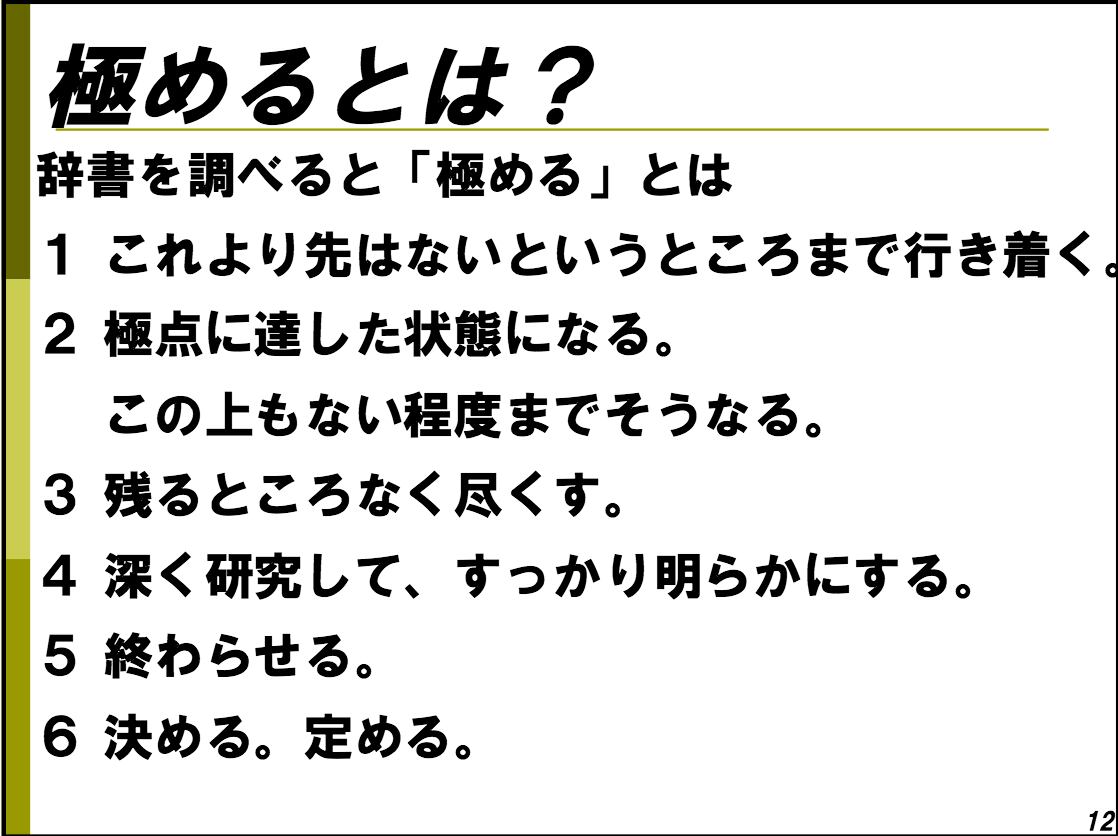 極めるとは？

辞書を調べると「極める」とは

1 これより先はないというところまで行き着く。

2 極点に達した状態になる。

この上もない程度までそうなる。

3 残るところなく尽くす。

4 深く研究して、すっかり明らかにする。

5 終わらせる。

6 決める。定める。

12